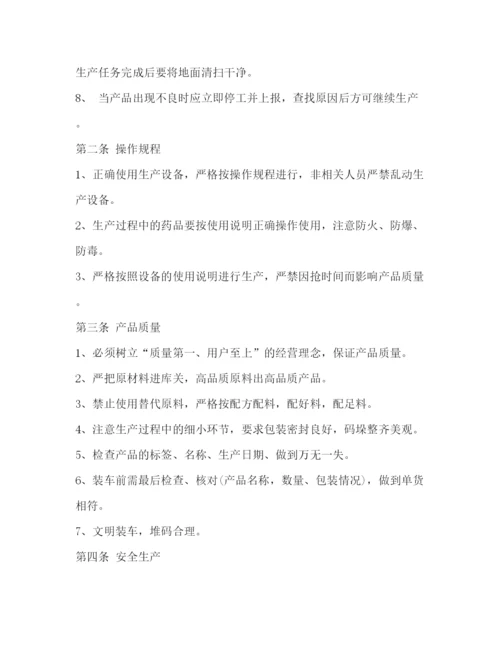 生产任务完成后要将地面清扫干净。

8、 当产品出现不良时应立即停工并上报，查找原因后方可继续生产。

第二条 操作规程

1、正确使用生产设备，严格按操作规程进行，非相关人员严禁乱动生产设备。

2、生产过程中的药品要按使用说明正确操作使用，注意防火、防爆、防毒。

3、严格按照设备的使用说明进行生产，严禁因抢时间而影响产品质量。

第三条 产品质量

1、必须树立“质量第一、用户至上”的经营理念，保证产品质量。

2、严把原材料进库关，高品质原料出高品质产品。

3、禁止使用替代原料，严格按配方配料，配好料，配足料。

4、注意生产过程中的细小环节，要求包装密封良好，码垛整齐美观。

5、检查产品的标签、名称、生产日期、做到万无一失。

6、装车前需最后检查、核对(产品名称，数量、包装情况)，做到单货相符。

7、文明装车，堆码合理。

第四条 安全生产